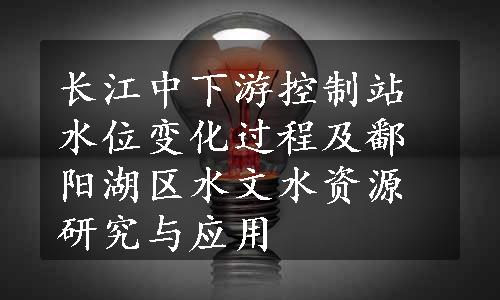 长江中下游控制站水位变化过程及鄱阳湖区水文水资源研究与应用